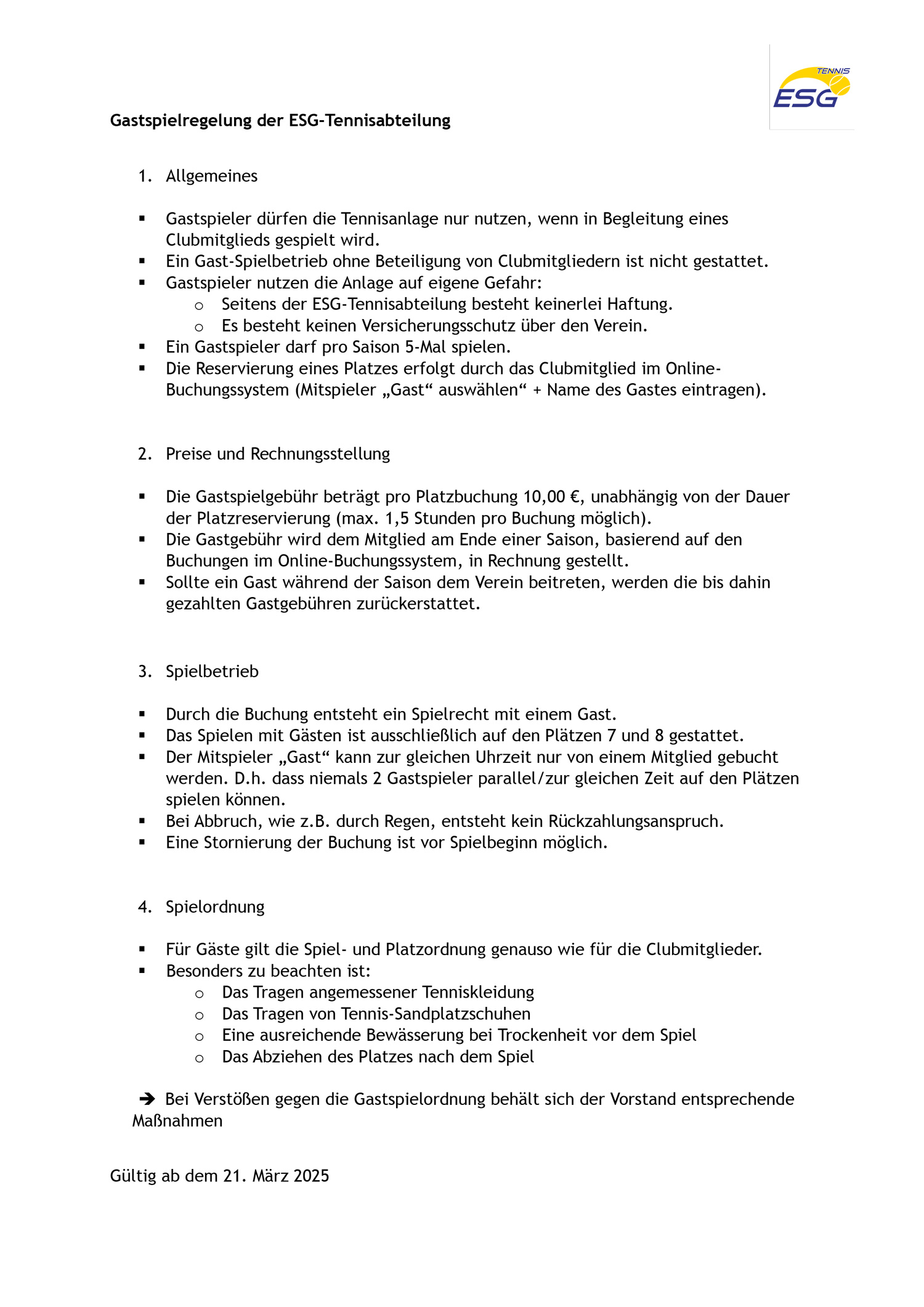 TENNIS
ESG

Gastspielregelung der ESG-Tennisabteilung

1. Allgemeines

▪ Gastspieler dürfen die Tennisanlage nur nutzen, wenn in Begleitung eines Clubmitglieds gespielt wird.
▪ Ein Gast-Spielbetrieb ohne Beteiligung von Clubmitgliedern ist nicht gestattet.
▪ Gastspieler nutzen die Anlage auf eigene Gefahr:
  o Seitens der ESG-Tennisabteilung besteht keinerlei Haftung.
  o Es besteht keinen Versicherungsschutz über den Verein.
▪ Ein Gastspieler darf pro Saison 5-Mal spielen.
▪ Die Reservierung eines Platzes erfolgt durch das Clubmitglied im Online-Buchungssystem (Mitspieler „Gast“ auswählen“ + Name des Gastes eintragen).

2. Preise und Rechnungsstellung

▪ Die Gastspielgebühr beträgt pro Platzbuchung 10,00 €, unabhängig von der Dauer der Platzreservierung (max. 1,5 Stunden pro Buchung möglich).
▪ Die Gastgebühr wird dem Mitglied am Ende einer Saison, basierend auf den Buchungen im Online-Buchungssystem, in Rechnung gestellt.
▪ Sollte ein Gast während der Saison dem Verein beitreten, werden die bis dahin gezahlten Gastgebühren zurückerstattet.

3. Spielbetrieb

▪ Durch die Buchung entsteht ein Spielrecht mit einem Gast.
▪ Das Spielen mit Gästen ist ausschließlich auf den Plätzen 7 und 8 gestattet.
▪ Der Mitspieler „Gast“ kann zur gleichen Uhrzeit nur von einem Mitglied gebucht werden. D.h. dass niemals 2 Gastspieler parallel/zur gleichen Zeit auf den Plätzen spielen können.
▪ Bei Abbruch, wie z.B. durch Regen, entsteht kein Rückzahlungsanspruch.
▪ Eine Stornierung der Buchung ist vor Spielbeginn möglich.

4. Spielordnung

▪ Für Gäste gilt die Spiel- und Platzordnung genauso wie für die Clubmitglieder.
▪ Besonders zu beachten ist:
  o Das Tragen angemessener Tenniskleidung
  o Das Tragen von Tennis-Sandplatzschuhen
  o Eine ausreichende Bewässerung bei Trockenheit vor dem Spiel
  o Das Abziehen des Platzes nach dem Spiel

➔ Bei Verstößen gegen die Gastspielordnung behält sich der Vorstand entsprechende Maßnahmen

Gültig ab dem 21. März 2025